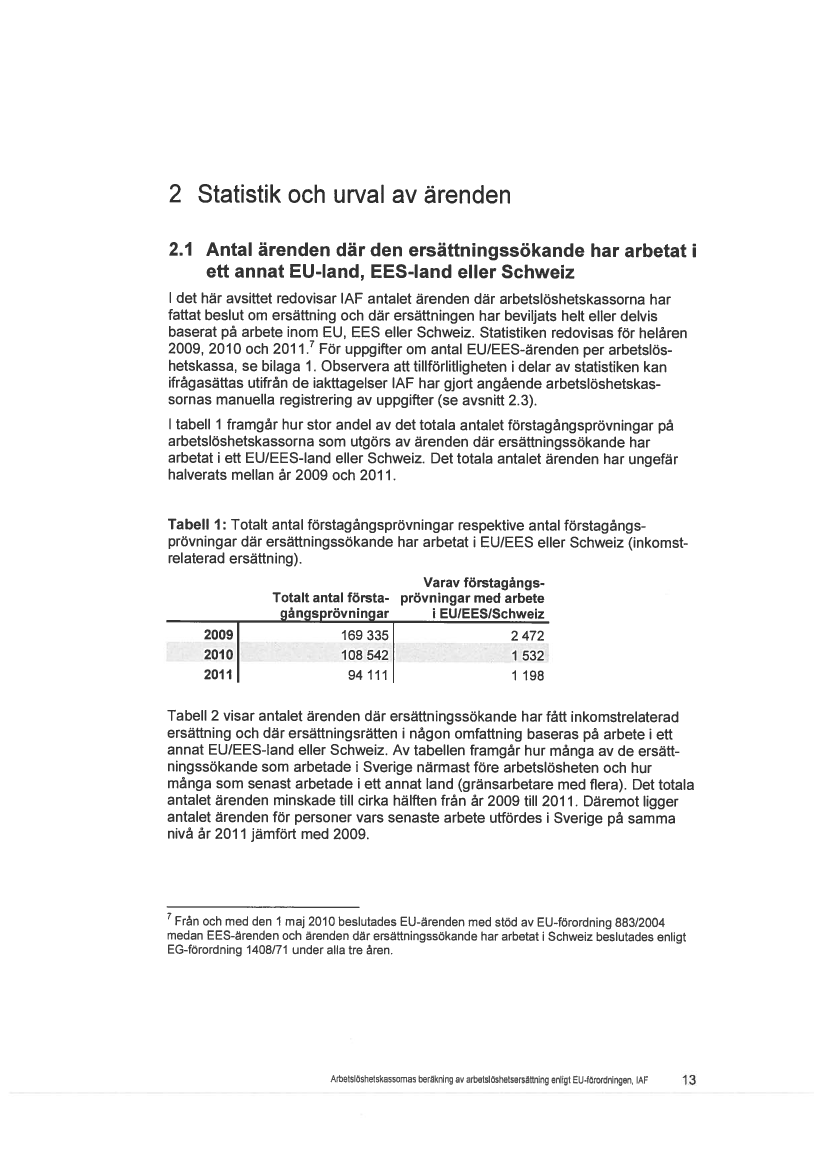 2 Statistik och urval av ärenden

2.1 Antal ärenden där den ersättningssökande har arbetat i ett annat EU-land, EES-land eller Schweiz

I det här avsittet redovisar IAF antalet ärenden där arbetslöshetskassorna har fattat beslut om ersättning och där ersättningen har beviljats helt eller delvis baserat på arbete inom EU, EES eller Schweiz. Statistiken redovisas för helåren 2009, 2010 och 2011.$^7$ För uppgifter om antal EU/EES-ärenden per arbetslöshetskassa, se bilaga 1. Observera att tillförlitligheten i delar av statistiken kan ifrågasättas utifrån de iakttagelser IAF har gjort angående arbetslöshetskassornas manuella registrering av uppgifter (se avsnitt 2.3).

I tabell 1 framgår hur stor andel av det totala antalet förstagångsprövningar på arbetslöshetskassorna som utgörs av ärenden där ersättningssökande har arbetat i ett EU/EES-land eller Schweiz. Det totala antalet ärenden har ungefär halverats mellan år 2009 och 2011.

Tabell 1: Totalt antal förstagångsprövningar respektive antal förstagångsprövningar där ersättningssökande har arbetat i EU/EES eller Schweiz (inkomstrelaterad ersättning).

| | Totalt antal förstagångsprövningar | Varav förstagångsprövningar med arbete i EU/EES/Schweiz |
|---|---|---|
| 2009 | 169 335 | 2 472 |
| 2010 | 108 542 | 1 532 |
| 2011 | 94 111 | 1 198 |

Tabell 2 visar antalet ärenden där ersättningssökande har fått inkomstrelaterad ersättning och där ersättningsrätten i någon omfattning baseras på arbete i ett annat EU/EES-land eller Schweiz. Av tabellen framgår hur många av de ersättningssökande som arbetade i Sverige närmast före arbetslösheten och hur många som senast arbetade i ett annat land (gränsarbetare med flera). Det totala antalet ärenden minskade till cirka hälften från år 2009 till 2011. Däremot ligger antalet ärenden för personer vars senaste arbete utfördes i Sverige på samma nivå år 2011 jämfört med 2009.

$^7$ Från och med den 1 maj 2010 beslutades EU-ärenden med stöd av EU-förordning 883/2004 medan EES-ärenden och ärenden där ersättningssökande har arbetat i Schweiz beslutades enligt EG-förordning 1408/71 under alla tre åren.

Arbetslöshetskassornas beräkning av arbetslöshetsersättning enligt EU-förordningen, IAF 13